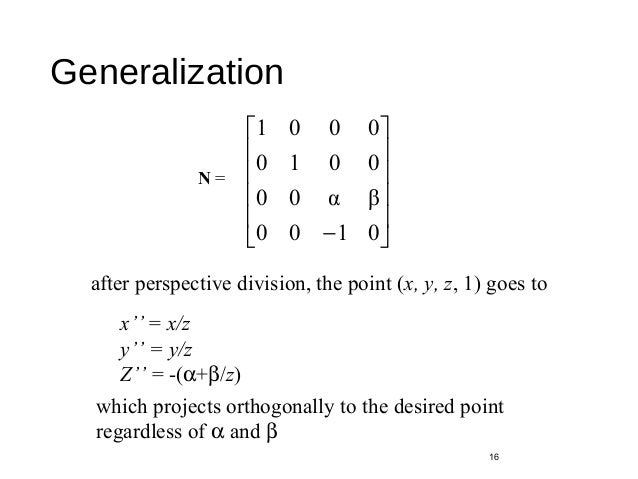 Generalization

$\mathbf{N} = \begin{bmatrix} 1 & 0 & 0 & 0 \\ 0 & 1 & 0 & 0 \\ 0 & 0 & \alpha & \beta \\ 0 & 0 & -1 & 0 \end{bmatrix}$

after perspective division, the point $(x, y, z, 1)$ goes to

$x'' = x/z$
$y'' = y/z$
$Z'' = -(\alpha+\beta/z)$

which projects orthogonally to the desired point regardless of $\alpha$ and $\beta$

16